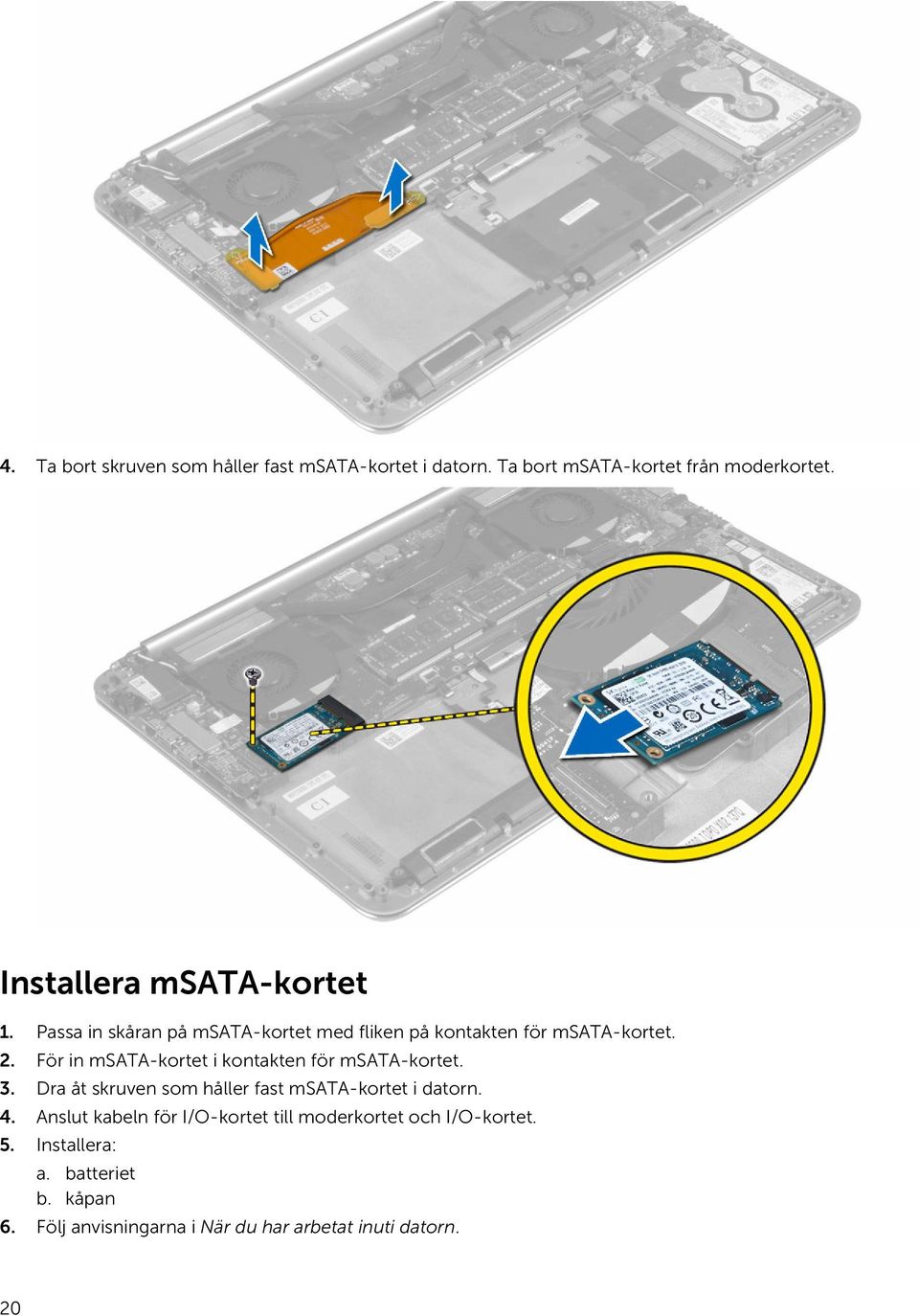 4. Ta bort skruven som håller fast mSATA-kortet i datorn. Ta bort mSATA-kortet från moderkortet.

C1

C1

Installera mSATA-kortet

1. Passa in skåran på mSATA-kortet med fliken på kontakten för mSATA-kortet.
2. För in mSATA-kortet i kontakten för mSATA-kortet.
3. Dra åt skruven som håller fast mSATA-kortet i datorn.
4. Anslut kabeln för I/O-kortet till moderkortet och I/O-kortet.
5. Installera:
a. batteriet
b. kåpan
6. Följ anvisningarna i När du har arbetat inuti datorn.

20